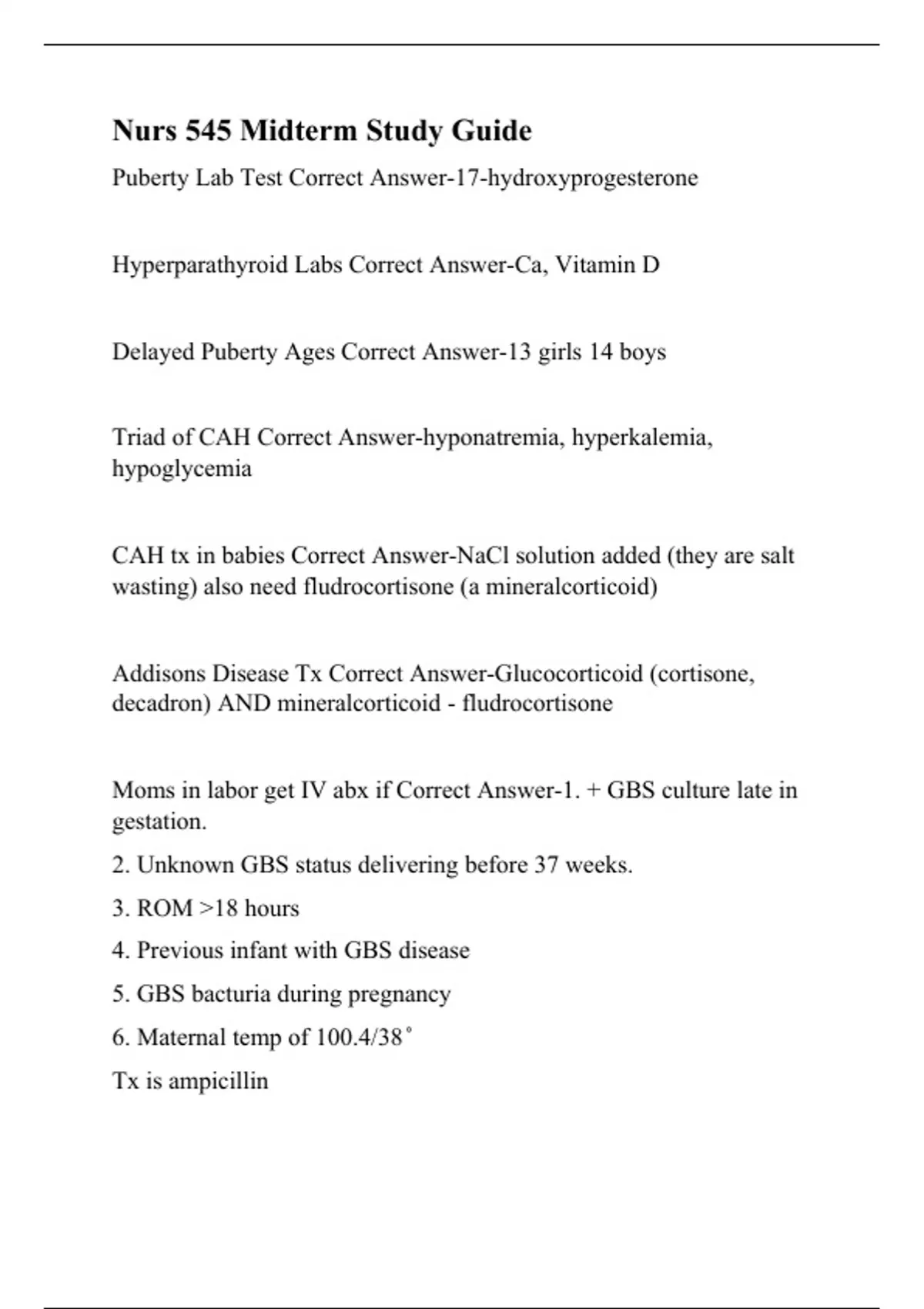 Nurs 545 Midterm Study Guide

Puberty Lab Test Correct Answer-17-hydroxyprogesterone

Hyperparathyroid Labs Correct Answer-Ca, Vitamin D

Delayed Puberty Ages Correct Answer-13 girls 14 boys

Triad of CAH Correct Answer-hyponatremia, hyperkalemia, hypoglycemia

CAH tx in babies Correct Answer-NaCl solution added (they are salt wasting) also need fludrocortisone (a mineralcorticoid)

Addisons Disease Tx Correct Answer-Glucocorticoid (cortisone, decadron) AND mineralcorticoid - fludrocortisone

Moms in labor get IV abx if Correct Answer-1. + GBS culture late in gestation.

2. Unknown GBS status delivering before 37 weeks.

3. ROM >18 hours

4. Previous infant with GBS disease

5. GBS bacturia during pregnancy

6. Maternal temp of 100.4/38˚

Tx is ampicillin